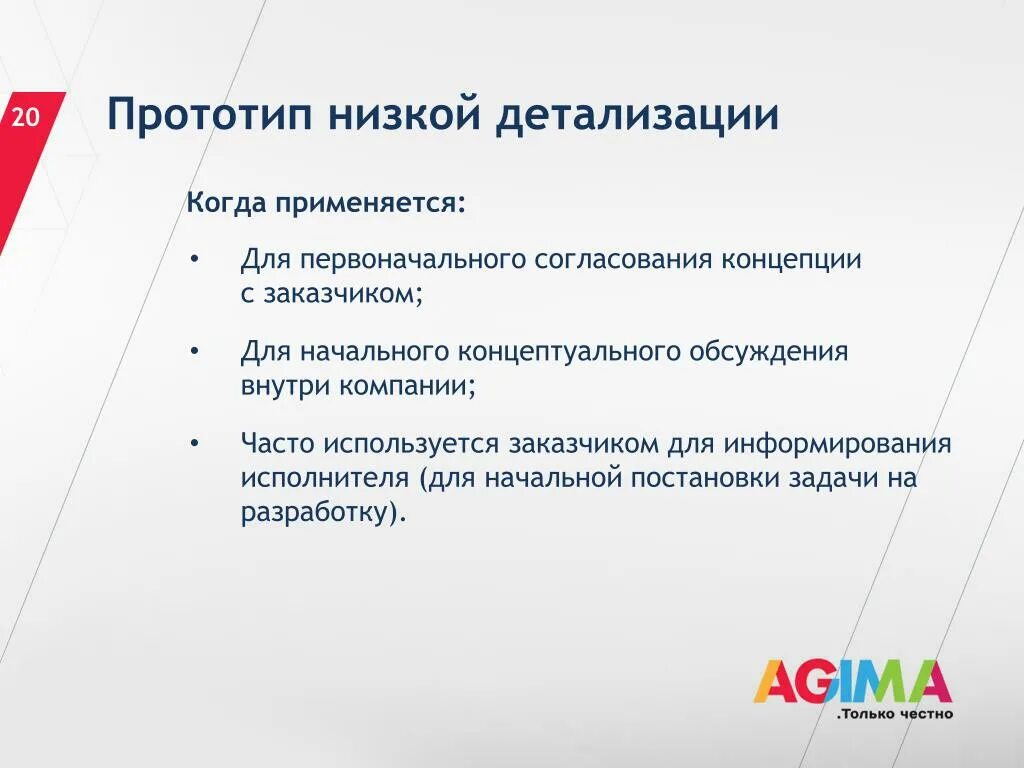 20

Прототип низкой детализации

Когда применяется:

• Для первоначального согласования концепции с заказчиком;

• Для начального концептуального обсуждения внутри компании;

• Часто используется заказчиком для информирования исполнителя (для начальной постановки задачи на разработку).

AGIMA
.Только честно